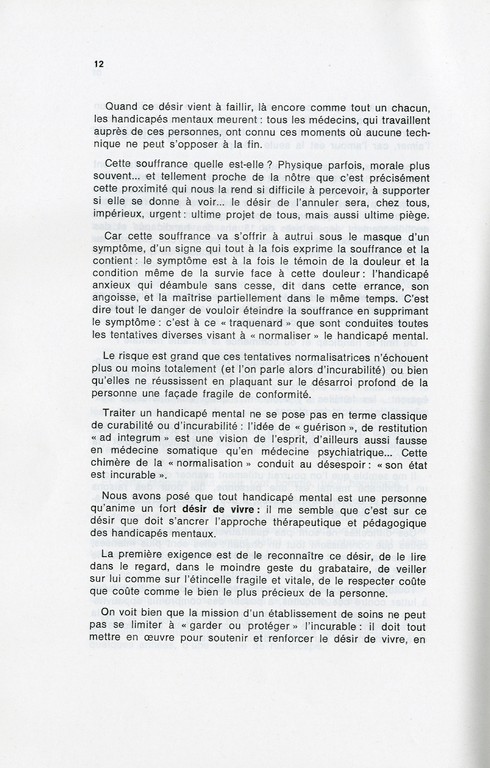 12

Quand ce désir vient à faillir, là encore comme tout un chacun, les handicapés mentaux meurent : tous les médecins, qui travaillent auprès de ces personnes, ont connu ces moments où aucune technique ne peut s'opposer à la fin.

Cette souffrance quelle est-elle ? Physique parfois, morale plus souvent... et tellement proche de la nôtre que c'est précisément cette proximité qui nous la rend si difficile à percevoir, à supporter si elle se donne à voir... le désir de l'annuler sera, chez tous, impérieux, urgent : ultime projet de tous, mais aussi ultime piège.

Car cette souffrance va s'offrir à autrui sous le masque d'un symptôme, d'un signe qui tout à la fois exprime la souffrance et la contient : le symptôme est à la fois le témoin de la douleur et la condition même de la survie face à cette douleur : l'handicapé anxieux qui déambule sans cesse, dit dans cette errance, son angoisse, et la maîtrise partiellement dans le même temps. C'est dire tout le danger de vouloir éteindre la souffrance en supprimant le symptôme : c'est à ce « traquenard » que sont conduites toutes les tentatives diverses visant à « normaliser » le handicapé mental.

Le risque est grand que ces tentatives normalisatrices n'échouent plus ou moins totalement (et l'on parle alors d'incurabilité) ou bien qu'elles ne réussissent en plaquant sur le désarroi profond de la personne une façade fragile de conformité.

Traiter un handicapé mental ne se pose pas en terme classique de curabilité ou d'incurabilité : l'idée de « guérison », de restitution « ad integrum » est une vision de l'esprit, d'ailleurs aussi fausse en médecine somatique qu'en médecine psychiatrique... Cette chimère de la « normalisation » conduit au désespoir : « son état est incurable ».

Nous avons posé que tout handicapé mental est une personne qu'anime un fort désir de vivre : il me semble que c'est sur ce désir que doit s'ancrer l'approche thérapeutique et pédagogique des handicapés mentaux.

La première exigence est de le reconnaître ce désir, de le lire dans le regard, dans le moindre geste du grabataire, de veiller sur lui comme sur l'étincelle fragile et vitale, de le respecter coûte que coûte comme le bien le plus précieux de la personne.

On voit bien que la mission d'un établissement de soins ne peut pas se limiter à « garder ou protéger » l'incurable : il doit tout mettre en œuvre pour soutenir et renforcer le désir de vivre, en